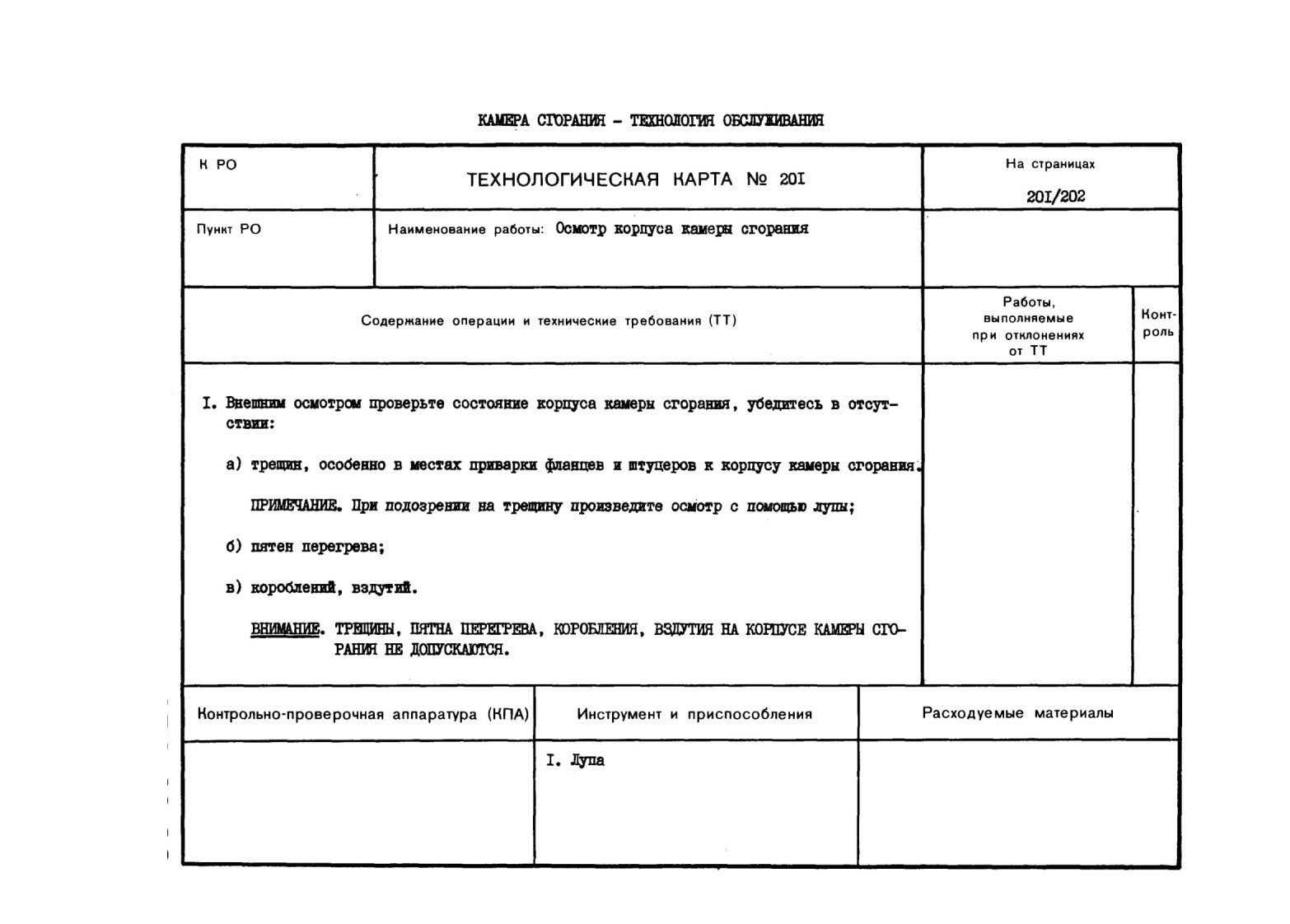 КАМЕРА СГОРАНИЯ - ТЕХНОЛОГИЯ ОБСЛУЖИВАНИЯ

| К РО | ТЕХНОЛОГИЧЕСКАЯ КАРТА № 20I | На страницах 20I/202 |
|---|---|---|
| Пункт РО | Наименование работы: Осмотр корпуса камеры сгорания | |

| Содержание операции и технические требования (ТТ) | Работы, выполняемые при отклонениях от ТТ | Контроль |
|---|---|---|
| I. Внешним осмотром проверьте состояние корпуса камеры сгорания, убедитесь в отсутствии: а) трещин, особенно в местах приварки фланцев и штуцеров к корпусу камеры сгорания. ПРИМЕЧАНИЕ. При подозрении на трещину произведите осмотр с помощью лупы; б) пятен перегрева; в) короблений, вздутий. ВНИМАНИЕ. ТРЕЩИНЫ, ПЯТНА ПЕРЕГРЕВА, КОРОБЛЕНИЯ, ВЗДУТИЯ НА КОРПУСЕ КАМЕРЫ СГОРАНИЯ НЕ ДОПУСКАЮТСЯ. | | |

| Контрольно-проверочная аппаратура (КПА) | Инструмент и приспособления | Расходуемые материалы |
|---|---|---|
| | I. Лупа | |